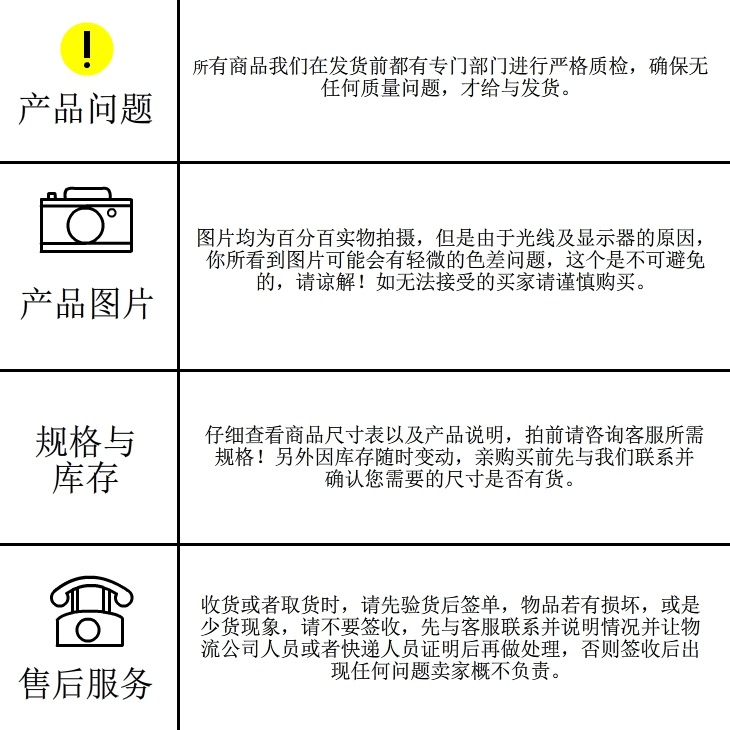 | | |
|---|---|
| ! 产品问题 | 所有商品我们在发货前都有专门部门进行严格质检，确保无任何质量问题，才给与发货。 |
| 产品图片 | 图片均为百分百实物拍摄，但是由于光线及显示器的原因，你所看到图片可能会有轻微的色差问题，这个是不可避免的，请谅解！如无法接受的买家请谨慎购买。 |
| 规格与库存 | 仔细查看商品尺寸表以及产品说明，拍前请咨询客服所需规格！另外因库存随时变动，亲购买前先与我们联系并确认您需要的尺寸是否有货。 |
| 售后服务 | 收货或者取货时，请先验货后签单，物品若有损坏，或是少货现象，请不要签收，先与客服联系并说明情况并让物流公司人员或者快递人员证明后再做处理，否则签收后出现任何问题卖家概不负责。 |